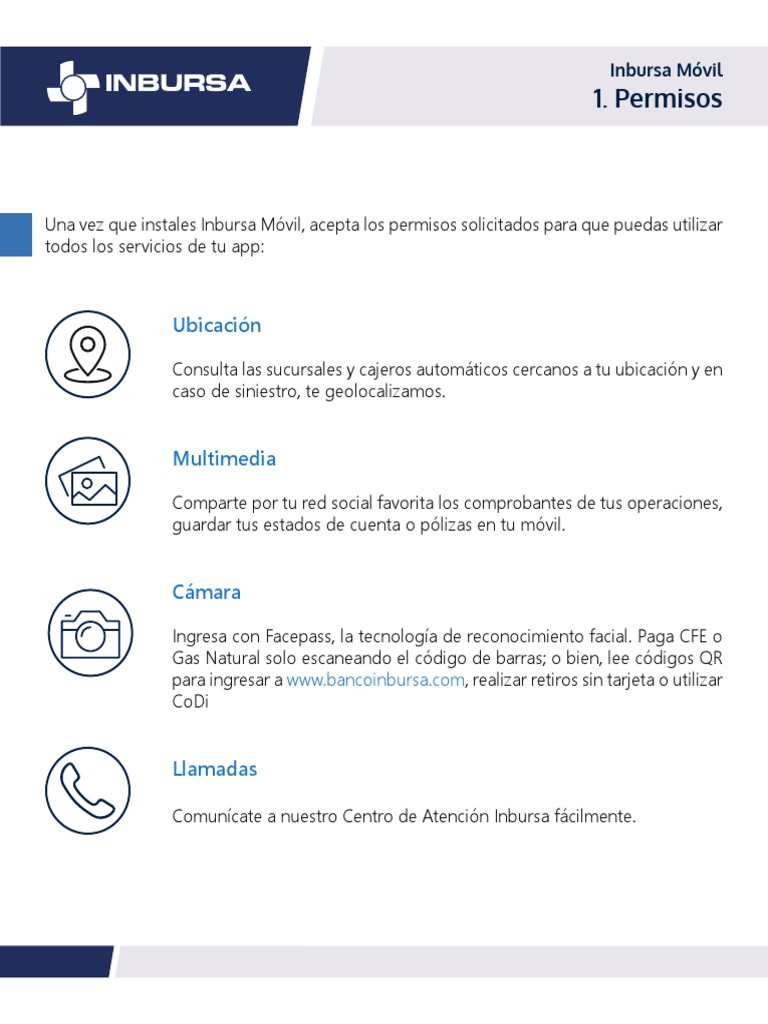 INBURSA

Inbursa Móvil
1. Permisos

Una vez que instales Inbursa Móvil, acepta los permisos solicitados para que puedas utilizar todos los servicios de tu app:

Ubicación

Consulta las sucursales y cajeros automáticos cercanos a tu ubicación y en caso de siniestro, te geolocalizamos.

Multimedia

Comparte por tu red social favorita los comprobantes de tus operaciones, guardar tus estados de cuenta o pólizas en tu móvil.

Cámara

Ingresa con Facepass, la tecnología de reconocimiento facial. Paga CFE o Gas Natural solo escaneando el código de barras; o bien, lee códigos QR para ingresar a www.bancoinbursa.com, realizar retiros sin tarjeta o utilizar CoDi

Llamadas

Comunícate a nuestro Centro de Atención Inbursa fácilmente.